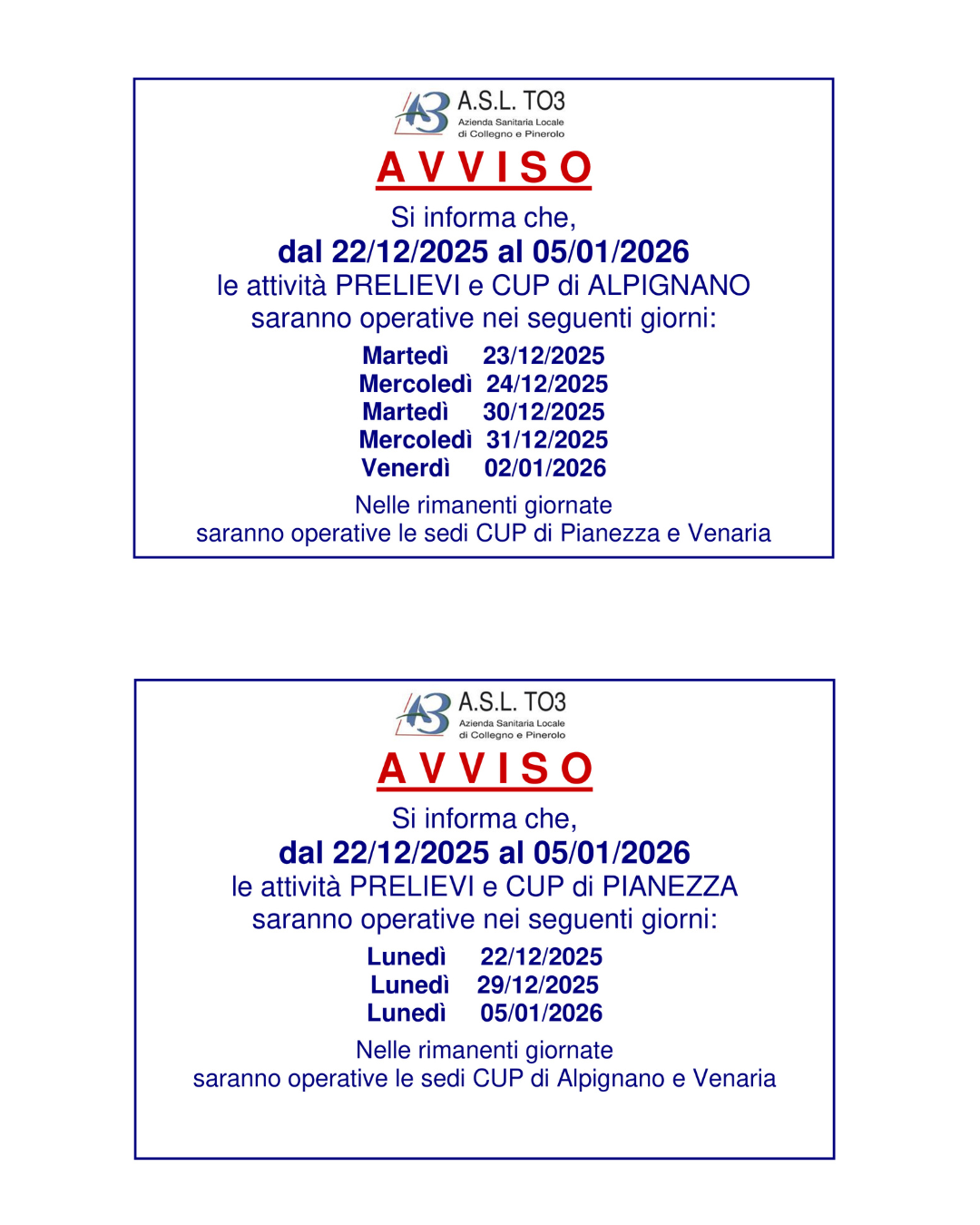 A.S.L. TO3
Azienda Sanitaria Locale
di Collegno e Pinerolo

A V V I S O

Si informa che,
dal 22/12/2025 al 05/01/2026
le attività PRELIEVI e CUP di ALPIGNANO
saranno operative nei seguenti giorni:

Martedì 23/12/2025
Mercoledì 24/12/2025
Martedì 30/12/2025
Mercoledì 31/12/2025
Venerdì 02/01/2026

Nelle rimanenti giornate
saranno operative le sedi CUP di Pianezza e Venaria

A.S.L. TO3
Azienda Sanitaria Locale
di Collegno e Pinerolo

A V V I S O

Si informa che,
dal 22/12/2025 al 05/01/2026
le attività PRELIEVI e CUP di PIANEZZA
saranno operative nei seguenti giorni:

Lunedì 22/12/2025
Lunedì 29/12/2025
Lunedì 05/01/2026

Nelle rimanenti giornate
saranno operative le sedi CUP di Alpignano e Venaria